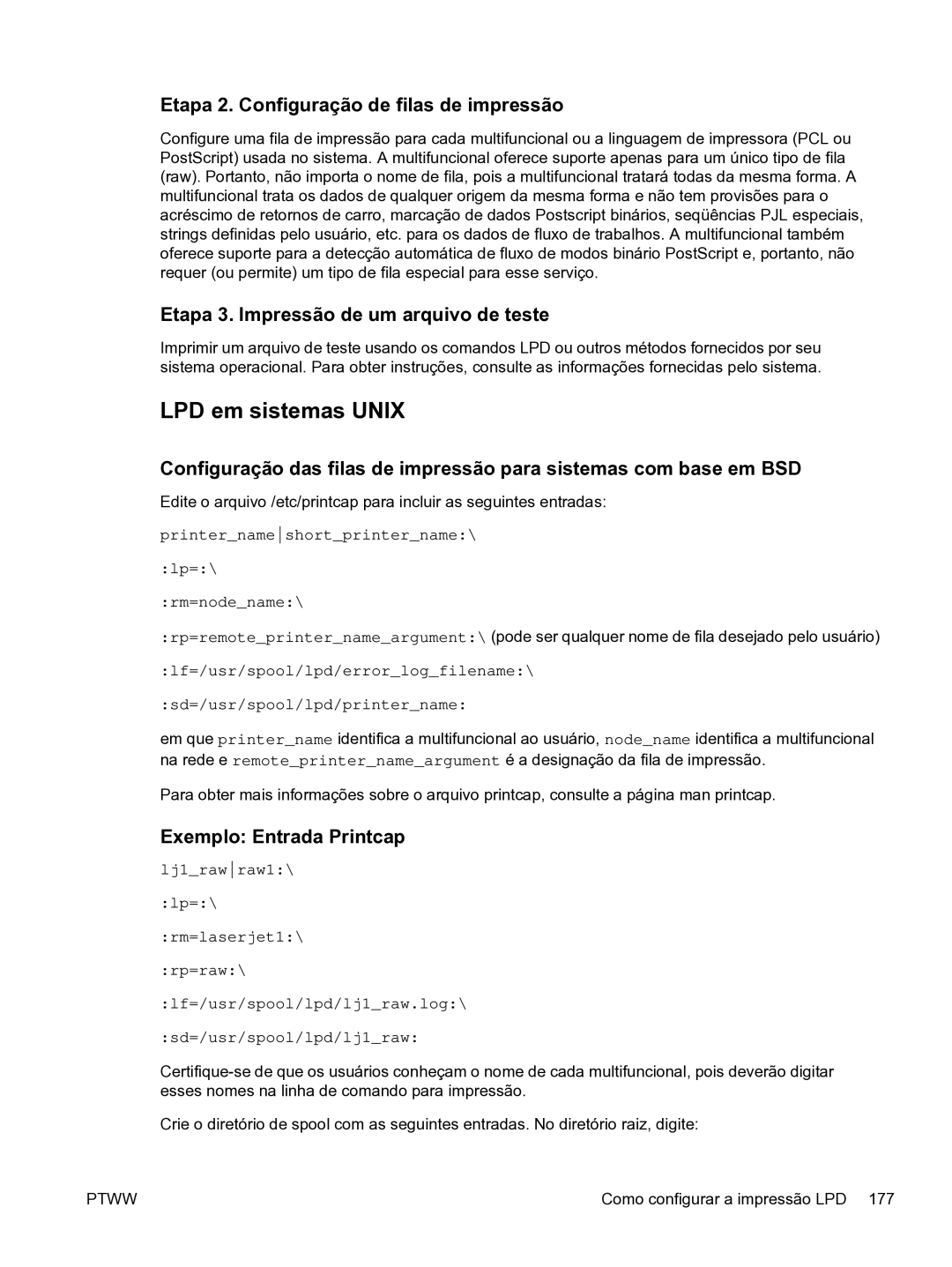 Etapa 2. Configuração de filas de impressão

Configure uma fila de impressão para cada multifuncional ou a linguagem de impressora (PCL ou PostScript) usada no sistema. A multifuncional oferece suporte apenas para um único tipo de fila (raw). Portanto, não importa o nome de fila, pois a multifuncional tratará todas da mesma forma. A multifuncional trata os dados de qualquer origem da mesma forma e não tem provisões para o acréscimo de retornos de carro, marcação de dados Postscript binários, seqüências PJL especiais, strings definidas pelo usuário, etc. para os dados de fluxo de trabalhos. A multifuncional também oferece suporte para a detecção automática de fluxo de modos binário PostScript e, portanto, não requer (ou permite) um tipo de fila especial para esse serviço.

Etapa 3. Impressão de um arquivo de teste

Imprimir um arquivo de teste usando os comandos LPD ou outros métodos fornecidos por seu sistema operacional. Para obter instruções, consulte as informações fornecidas pelo sistema.

LPD em sistemas UNIX

Configuração das filas de impressão para sistemas com base em BSD

Edite o arquivo /etc/printcap para incluir as seguintes entradas:

printer_name|short_printer_name:\

:lp=:\

:rm=node_name:\

:rp=remote_printer_name_argument:\ (pode ser qualquer nome de fila desejado pelo usuário)

:lf=/usr/spool/lpd/error_log_filename:\

:sd=/usr/spool/lpd/printer_name:

em que printer_name identifica a multifuncional ao usuário, node_name identifica a multifuncional na rede e remote_printer_name_argument é a designação da fila de impressão.

Para obter mais informações sobre o arquivo printcap, consulte a página man printcap.

Exemplo: Entrada Printcap

lj1_raw|raw1:\

:lp=:\

:rm=laserjet1:\

:rp=raw:\

:lf=/usr/spool/lpd/lj1_raw.log:\

:sd=/usr/spool/lpd/lj1_raw:

Certifique-se de que os usuários conheçam o nome de cada multifuncional, pois deverão digitar esses nomes na linha de comando para impressão.

Crie o diretório de spool com as seguintes entradas. No diretório raiz, digite:

PTWW

Como configurar a impressão LPD 177